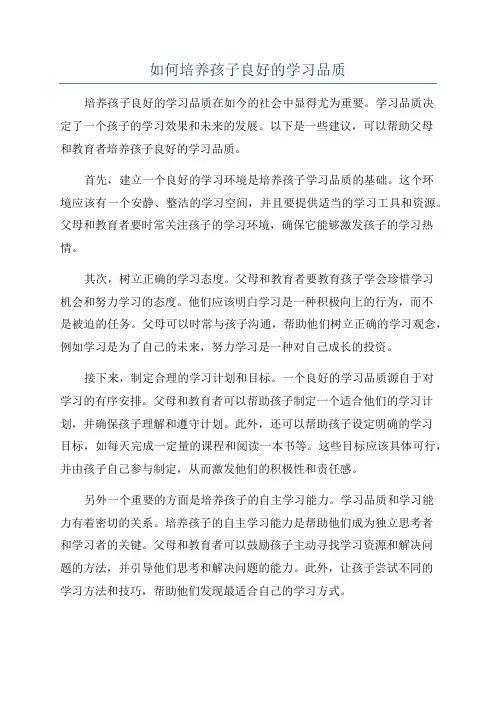 如何培养孩子良好的学习品质

培养孩子良好的学习品质在如今的社会中显得尤为重要。学习品质决定了一个孩子的学习效果和未来的发展。以下是一些建议，可以帮助父母和教育者培养孩子良好的学习品质。

首先，建立一个良好的学习环境是培养孩子学习品质的基础。这个环境应该有一个安静、整洁的学习空间，并且要提供适当的学习工具和资源。父母和教育者要时常关注孩子的学习环境，确保它能够激发孩子的学习热情。

其次，树立正确的学习态度。父母和教育者要教育孩子学会珍惜学习机会和努力学习的态度。他们应该明白学习是一种积极向上的行为，而不是被迫的任务。父母可以时常与孩子沟通，帮助他们树立正确的学习观念，例如学习是为了自己的未来，努力学习是一种对自己成长的投资。

接下来，制定合理的学习计划和目标。一个良好的学习品质源自于对学习的有序安排。父母和教育者可以帮助孩子制定一个适合他们的学习计划，并确保孩子理解和遵守计划。此外，还可以帮助孩子设定明确的学习目标，如每天完成一定量的课程和阅读一本书等。这些目标应该具体可行，并由孩子自己参与制定，从而激发他们的积极性和责任感。

另外一个重要的方面是培养孩子的自主学习能力。学习品质和学习能力有着密切的关系。培养孩子的自主学习能力是帮助他们成为独立思考者和学习者的关键。父母和教育者可以鼓励孩子主动寻找学习资源和解决问题的方法，并引导他们思考和解决问题的能力。此外，让孩子尝试不同的学习方法和技巧，帮助他们发现最适合自己的学习方式。